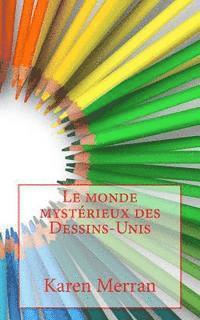 Le monde mystérieux des Dessins-Unis

Karen Merran